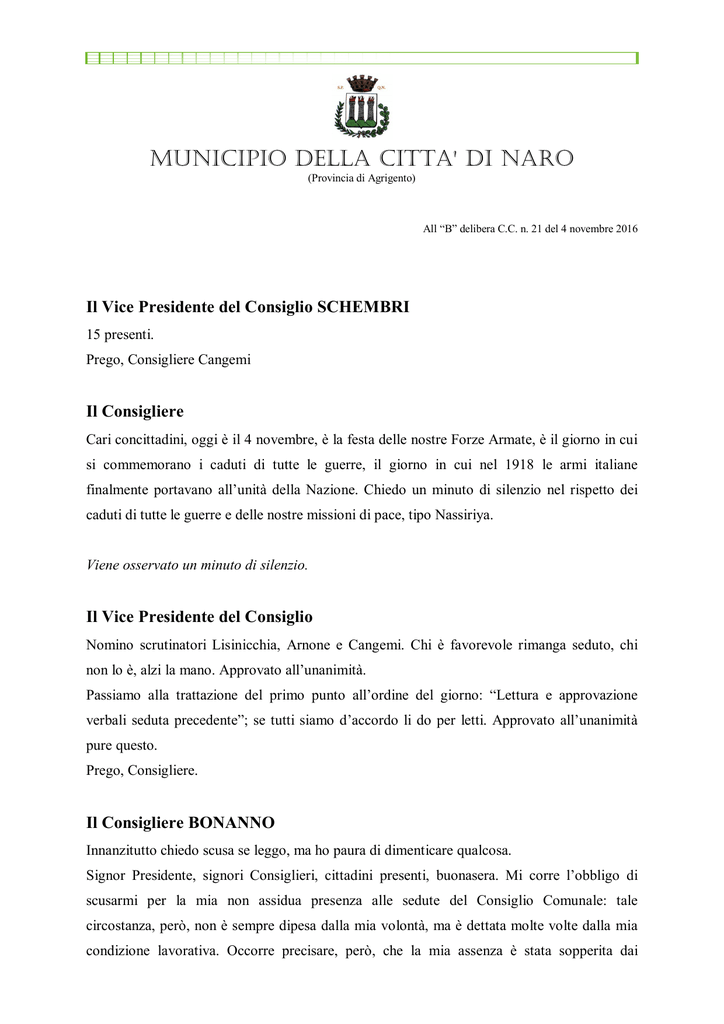 MUNICIPIO DELLA CITTA' DI NARO
(Provincia di Agrigento)

All "B" delibera C.C. n. 21 del 4 novembre 2016

Il Vice Presidente del Consiglio SCHEMBRI
15 presenti.
Prego, Consigliere Cangemi

Il Consigliere
Cari concittadini, oggi è il 4 novembre, è la festa delle nostre Forze Armate, è il giorno in cui si commemorano i caduti di tutte le guerre, il giorno in cui nel 1918 le armi italiane finalmente portavano all'unità della Nazione. Chiedo un minuto di silenzio nel rispetto dei caduti di tutte le guerre e delle nostre missioni di pace, tipo Nassiriya.

Viene osservato un minuto di silenzio.

Il Vice Presidente del Consiglio
Nomino scrutinatori Lisinicchia, Arnone e Cangemi. Chi è favorevole rimanga seduto, chi non lo è, alzi la mano. Approvato all'unanimità.
Passiamo alla trattazione del primo punto all'ordine del giorno: "Lettura e approvazione verbali seduta precedente"; se tutti siamo d'accordo li do per letti. Approvato all'unanimità pure questo.
Prego, Consigliere.

Il Consigliere BONANNO
Innanzitutto chiedo scusa se leggo, ma ho paura di dimenticare qualcosa.
Signor Presidente, signori Consiglieri, cittadini presenti, buonasera. Mi corre l'obbligo di scusarmi per la mia non assidua presenza alle sedute del Consiglio Comunale: tale circostanza, però, non è sempre dipesa dalla mia volontà, ma è dettata molte volte dalla mia condizione lavorativa. Occorre precisare, però, che la mia assenza è stata sopperita dai